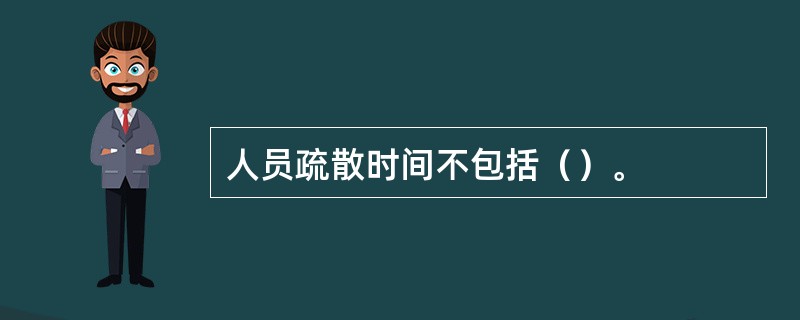 人员疏散时间不包括（）。